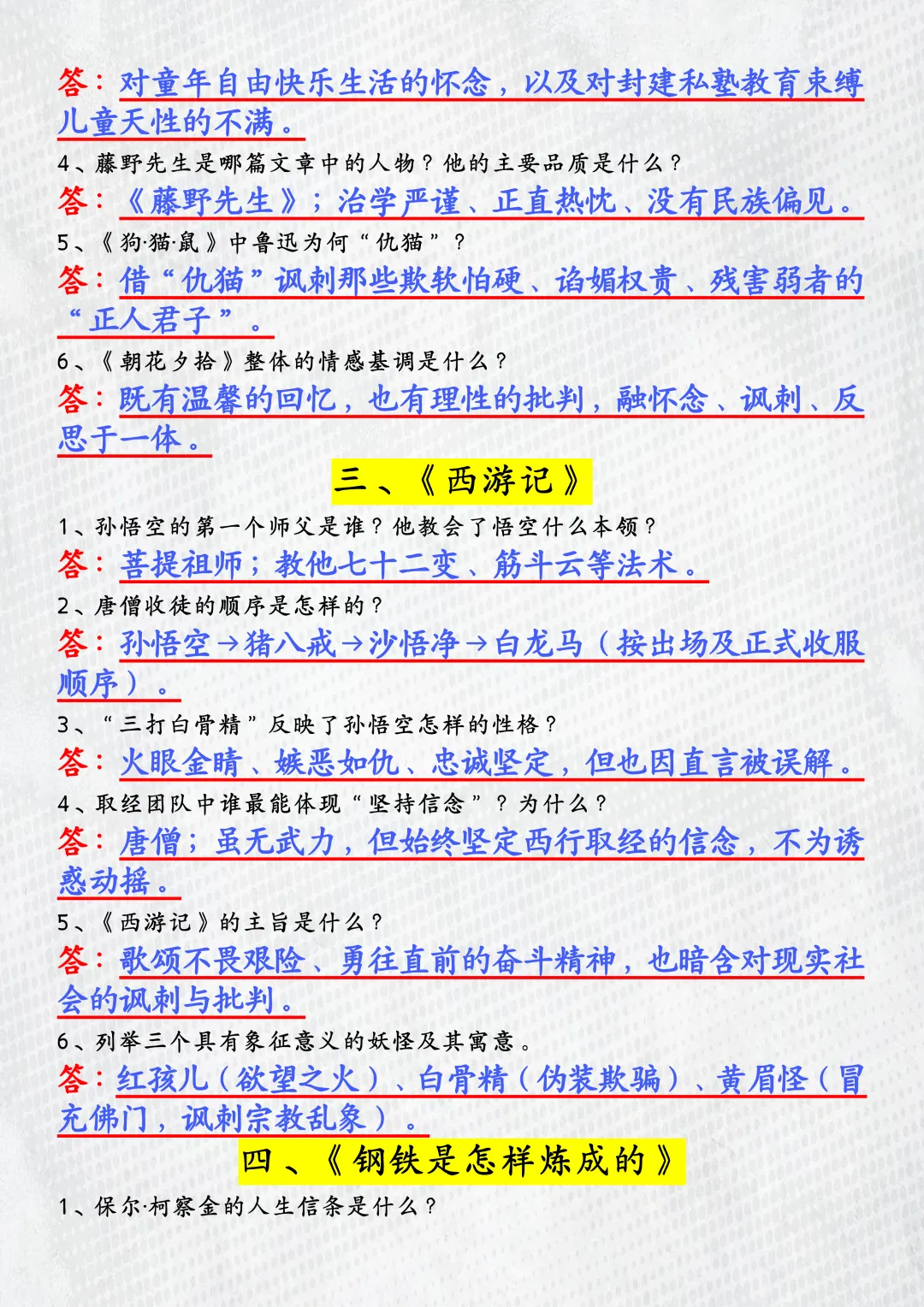 答：对童年自由快乐生活的怀念，以及对封建私塾教育束缚儿童天性的不满。

4、藤野先生是哪篇文章中的人物？他的主要品质是什么？

答：《藤野先生》；治学严谨、正直热忱、没有民族偏见。

5、《狗·猫·鼠》中鲁迅为何“仇猫”？

答：借“仇猫”讽刺那些欺软怕硬、谄媚权贵、残害弱者的“正人君子”。

6、《朝花夕拾》整体的情感基调是什么？

答：既有温馨的回忆，也有理性的批判，融怀念、讽刺、反思于一体。

三、《西游记》

1、孙悟空的第一个师父是谁？他教会了悟空什么本领？

答：菩提祖师；教他七十二变、筋斗云等法术。

2、唐僧收徒的顺序是怎样的？

答：孙悟空→猪八戒→沙悟净→白龙马（按出场及正式收服顺序）。

3、“三打白骨精”反映了孙悟空怎样的性格？

答：火眼金睛、嫉恶如仇、忠诚坚定，但也因直言被误解。

4、取经团队中谁最能体现“坚持信念”？为什么？

答：唐僧；虽无武力，但始终坚定西行取经的信念，不为诱惑动摇。

5、《西游记》的主旨是什么？

答：歌颂不畏艰险、勇往直前的奋斗精神，也暗含对现实社会的讽刺与批判。

6、列举三个具有象征意义的妖怪及其寓意。

答：红孩儿（欲望之火）、白骨精（伪装欺骗）、黄眉怪（冒充佛门，讽刺宗教乱象）。

四、《钢铁是怎样炼成的》

1、保尔·柯察金的人生信条是什么？